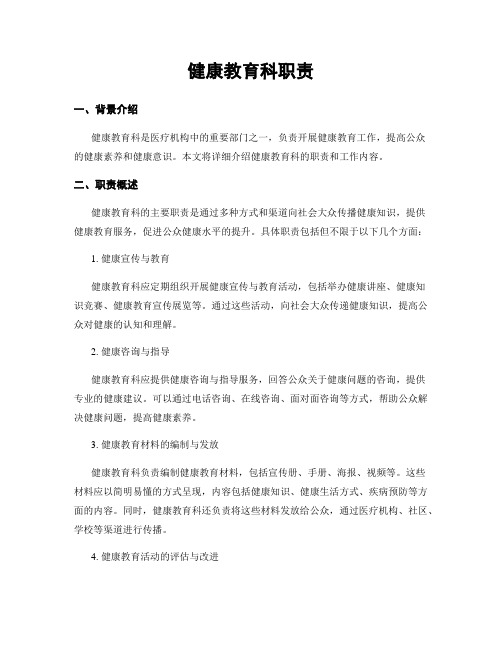 健康教育科职责

一、背景介绍

健康教育科是医疗机构中的重要部门之一，负责开展健康教育工作，提高公众的健康素养和健康意识。本文将详细介绍健康教育科的职责和工作内容。

二、职责概述

健康教育科的主要职责是通过多种方式和渠道向社会大众传播健康知识，提供健康教育服务，促进公众健康水平的提升。具体职责包括但不限于以下几个方面：

1. 健康宣传与教育

健康教育科应定期组织开展健康宣传与教育活动，包括举办健康讲座、健康知识竞赛、健康教育宣传展览等。通过这些活动，向社会大众传递健康知识，提高公众对健康的认知和理解。

2. 健康咨询与指导

健康教育科应提供健康咨询与指导服务，回答公众关于健康问题的咨询，提供专业的健康建议。可以通过电话咨询、在线咨询、面对面咨询等方式，帮助公众解决健康问题，提高健康素养。

3. 健康教育材料的编制与发放

健康教育科负责编制健康教育材料，包括宣传册、手册、海报、视频等。这些材料应以简明易懂的方式呈现，内容包括健康知识、健康生活方式、疾病预防等方面的内容。同时，健康教育科还负责将这些材料发放给公众，通过医疗机构、社区、学校等渠道进行传播。

4. 健康教育活动的评估与改进